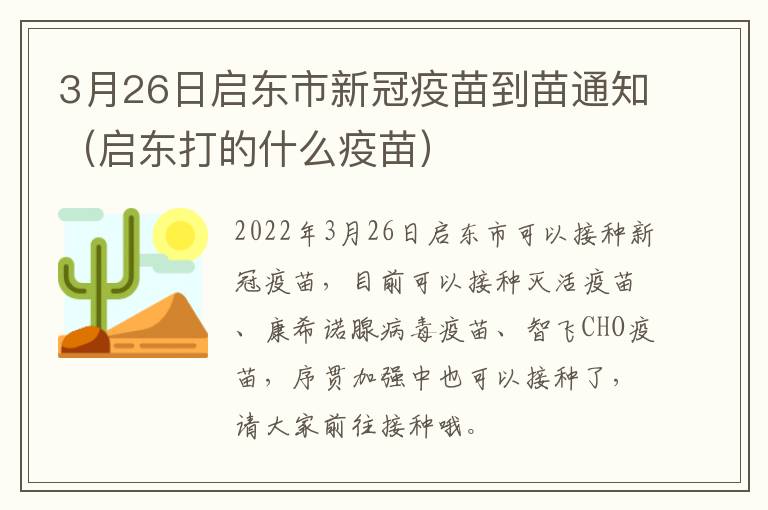 3月26日启东市新冠疫苗到苗通知（启东打的什么疫苗）

2022年3月26日启东市可以接种新冠疫苗，目前可以接种灭活疫苗、康希诺腺病毒疫苗、智飞CHO疫苗，序贯加强中也可以接种了，请大家前往接种哦。